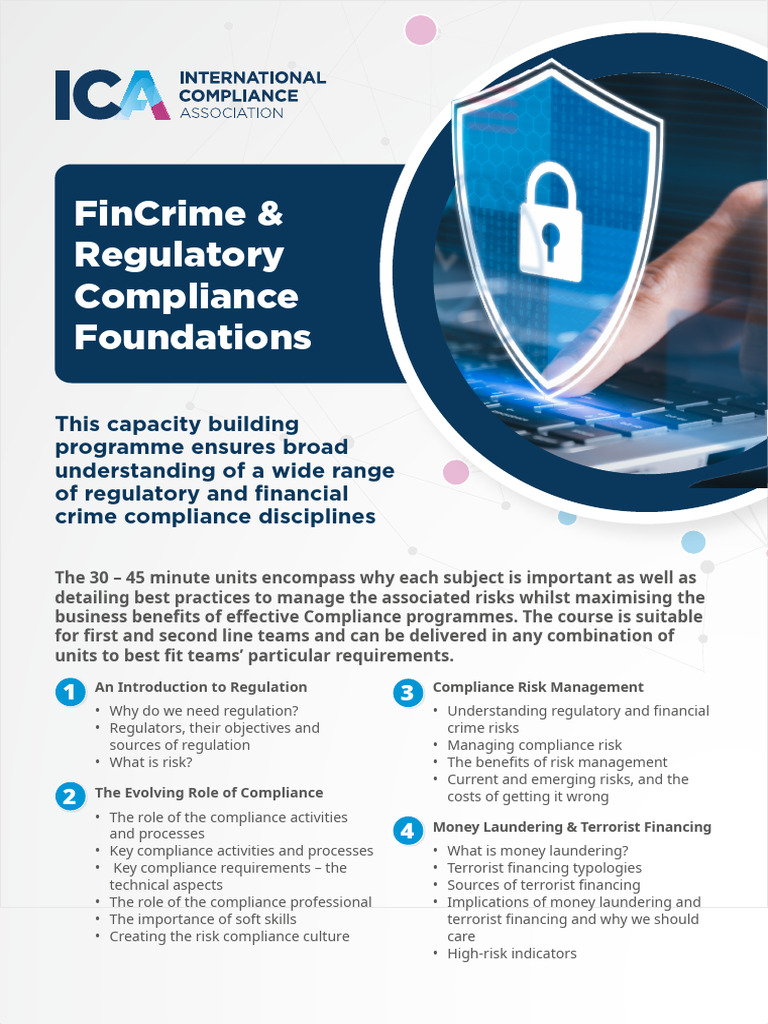 ICA INTERNATIONAL COMPLIANCE ASSOCIATION

FinCrime & Regulatory Compliance Foundations

This capacity building programme ensures broad understanding of a wide range of regulatory and financial crime compliance disciplines

The 30 – 45 minute units encompass why each subject is important as well as detailing best practices to manage the associated risks whilst maximising the business benefits of effective Compliance programmes. The course is suitable for first and second line teams and can be delivered in any combination of units to best fit teams' particular requirements.

1 An Introduction to Regulation
• Why do we need regulation?
• Regulators, their objectives and sources of regulation
• What is risk?

2 The Evolving Role of Compliance
• The role of the compliance activities and processes
• Key compliance activities and processes
• Key compliance requirements – the technical aspects
• The role of the compliance professional
• The importance of soft skills
• Creating the risk compliance culture

3 Compliance Risk Management
• Understanding regulatory and financial crime risks
• Managing compliance risk
• The benefits of risk management
• Current and emerging risks, and the costs of getting it wrong

4 Money Laundering & Terrorist Financing
• What is money laundering?
• Terrorist financing typologies
• Sources of terrorist financing
• Implications of money laundering and terrorist financing and why we should care
• High-risk indicators